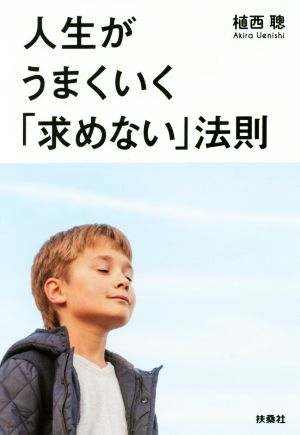 人生が
うまくいく
「求めない」法則

植西 聰
Akira Uenishi

扶桑社